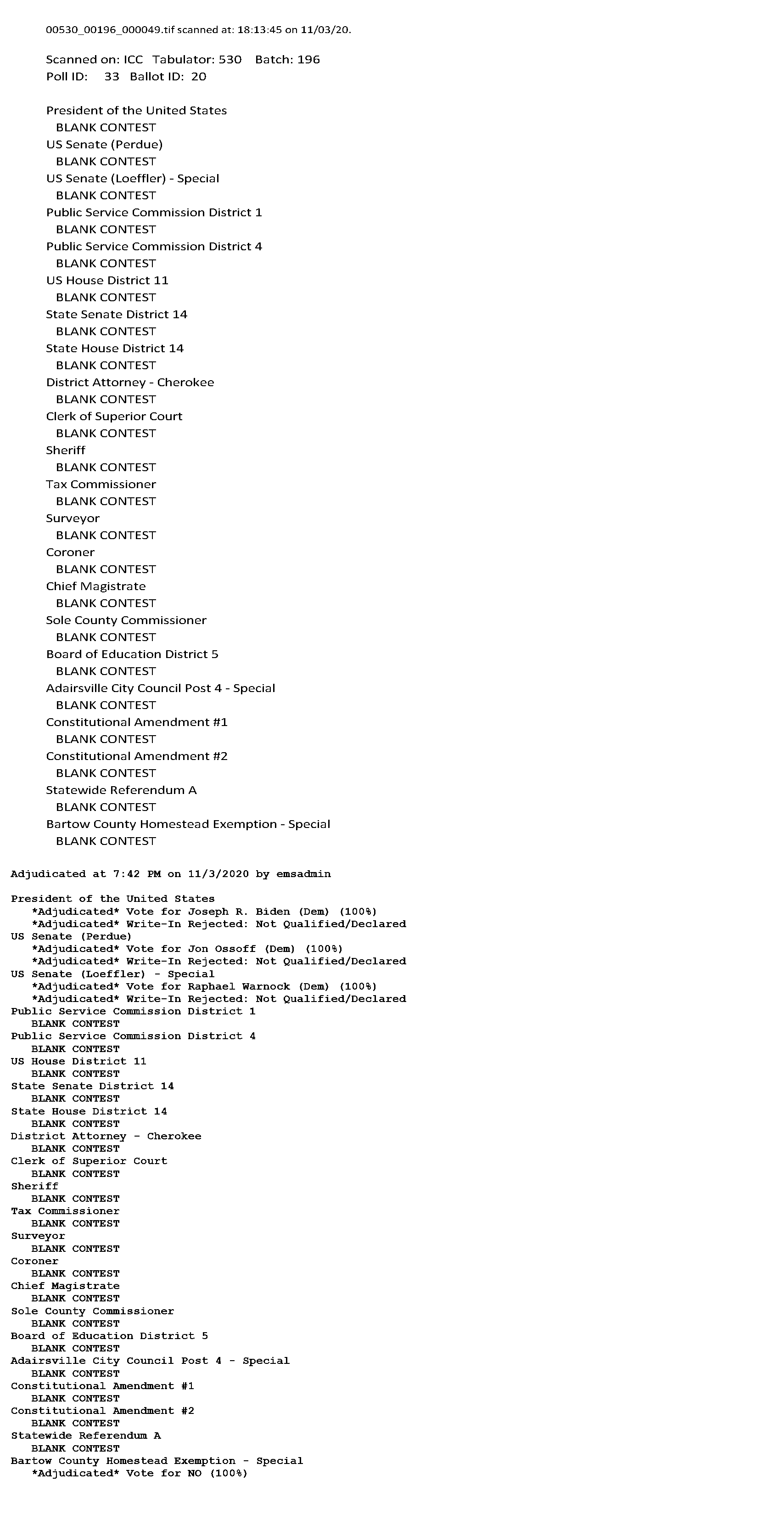 00530_00196_000049.tif scanned at: 18:13:45 on 11/03/20.

Scanned on: ICC Tabulator: 530 Batch: 196
Poll ID: 33 Ballot ID: 20

President of the United States
BLANK CONTEST
US Senate (Perdue)
BLANK CONTEST
US Senate (Loeffler) - Special
BLANK CONTEST
Public Service Commission District 1
BLANK CONTEST
Public Service Commission District 4
BLANK CONTEST
US House District 11
BLANK CONTEST
State Senate District 14
BLANK CONTEST
State House District 14
BLANK CONTEST
District Attorney - Cherokee
BLANK CONTEST
Clerk of Superior Court
BLANK CONTEST
Sheriff
BLANK CONTEST
Tax Commissioner
BLANK CONTEST
Surveyor
BLANK CONTEST
Coroner
BLANK CONTEST
Chief Magistrate
BLANK CONTEST
Sole County Commissioner
BLANK CONTEST
Board of Education District 5
BLANK CONTEST
Adairsville City Council Post 4 - Special
BLANK CONTEST
Constitutional Amendment #1
BLANK CONTEST
Constitutional Amendment #2
BLANK CONTEST
Statewide Referendum A
BLANK CONTEST
Bartow County Homestead Exemption - Special
BLANK CONTEST

Adjudicated at 7:42 PM on 11/3/2020 by emsadmin

President of the United States
*Adjudicated* Vote for Joseph R. Biden (Dem) (100%)
*Adjudicated* Write-In Rejected: Not Qualified/Declared
US Senate (Perdue)
*Adjudicated* Vote for Jon Ossoff (Dem) (100%)
*Adjudicated* Write-In Rejected: Not Qualified/Declared
US Senate (Loeffler) - Special
*Adjudicated* Vote for Raphael Warnock (Dem) (100%)
*Adjudicated* Write-In Rejected: Not Qualified/Declared
Public Service Commission District 1
BLANK CONTEST
Public Service Commission District 4
BLANK CONTEST
US House District 11
BLANK CONTEST
State Senate District 14
BLANK CONTEST
State House District 14
BLANK CONTEST
District Attorney - Cherokee
BLANK CONTEST
Clerk of Superior Court
BLANK CONTEST
Sheriff
BLANK CONTEST
Tax Commissioner
BLANK CONTEST
Surveyor
BLANK CONTEST
Coroner
BLANK CONTEST
Chief Magistrate
BLANK CONTEST
Sole County Commissioner
BLANK CONTEST
Board of Education District 5
BLANK CONTEST
Adairsville City Council Post 4 - Special
BLANK CONTEST
Constitutional Amendment #1
BLANK CONTEST
Constitutional Amendment #2
BLANK CONTEST
Statewide Referendum A
BLANK CONTEST
Bartow County Homestead Exemption - Special
*Adjudicated* Vote for NO (100%)